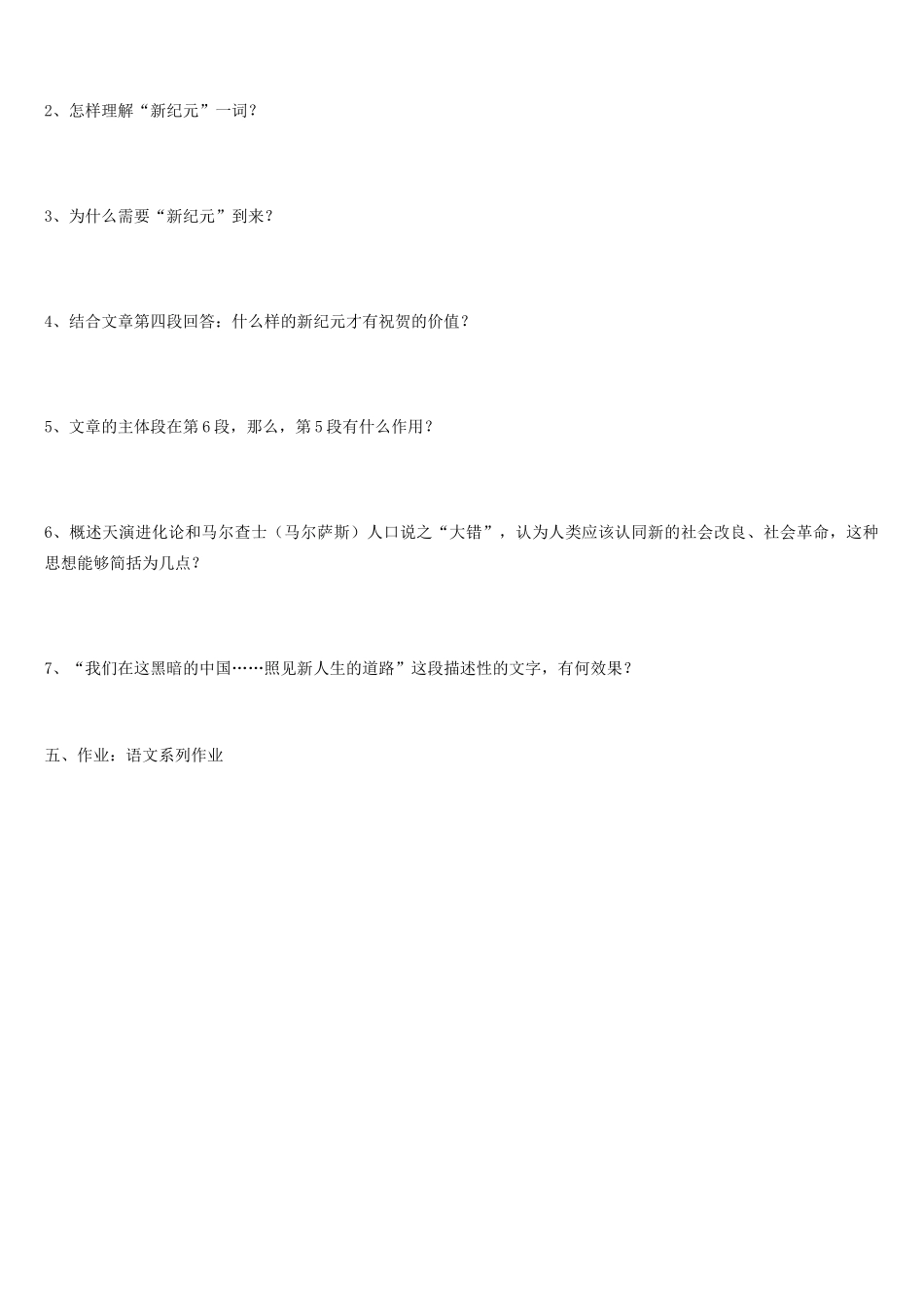 2、怎样理解“新纪元”一词？

3、为什么需要“新纪元”到来？

4、结合文章第四段回答：什么样的新纪元才有祝贺的价值？

5、文章的主体段在第6段，那么，第5段有什么作用？

6、概述天演进化论和马尔查士（马尔萨斯）人口说之“大错”，认为人类应该认同新的社会改良、社会革命，这种思想能够简括为几点？

7、“我们在这黑暗的中国……照见新人生的道路”这段描述性的文字，有何效果？

五、作业：语文系列作业